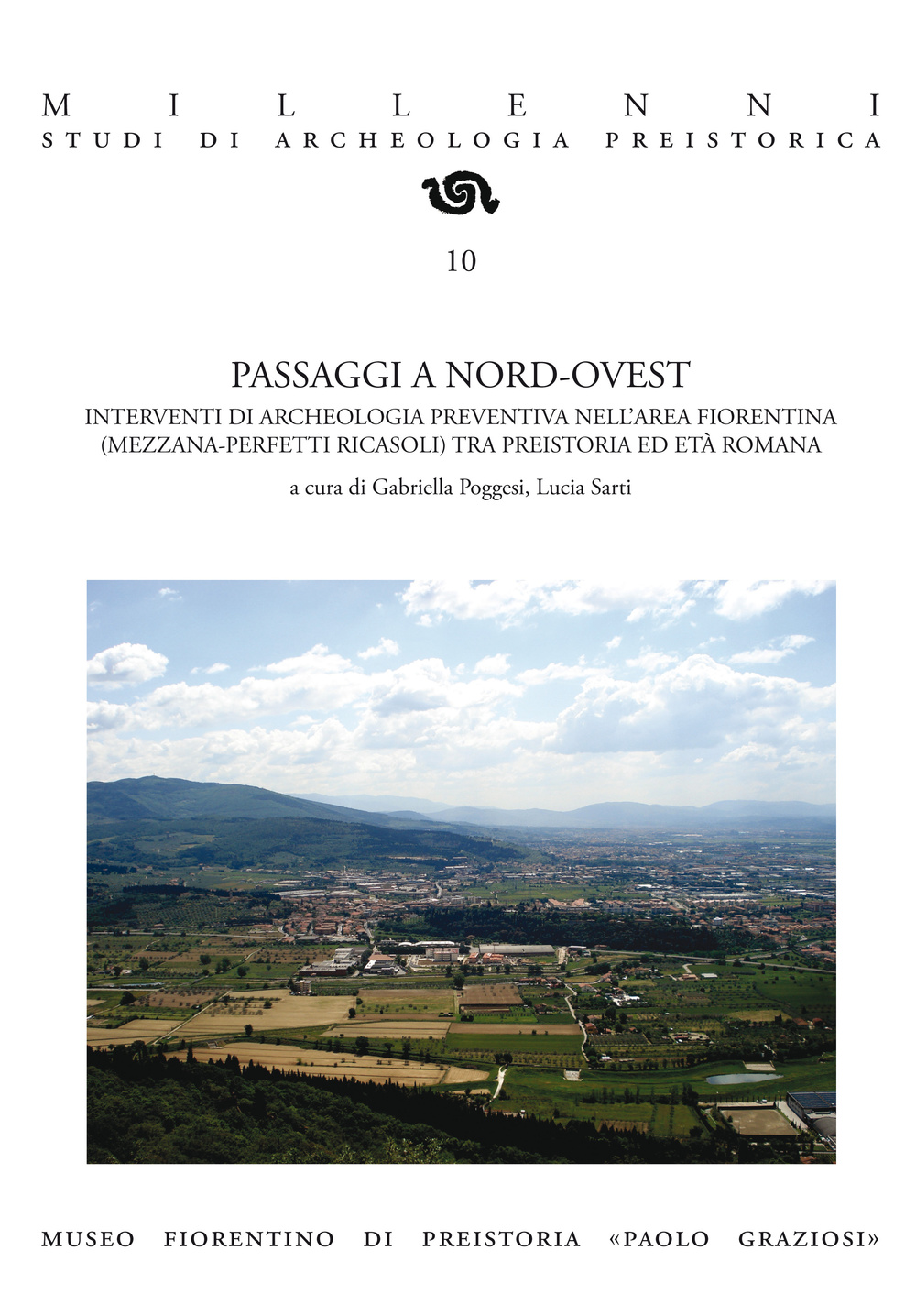 MILLENNI
STUDI DI ARCHEOLOGIA PREISTORICA

10

PASSAGGI A NORD-OVEST
INTERVENTI DI ARCHEOLOGIA PREVENTIVA NELL'AREA FIORENTINA (MEZZANA-PERFETTI RICASOLI) TRA PREISTORIA ED ETÀ ROMANA

a cura di Gabriella Poggesi, Lucia Sarti

MUSEO FIORENTINO DI PREISTORIA «PAOLO GRAZIOSI»